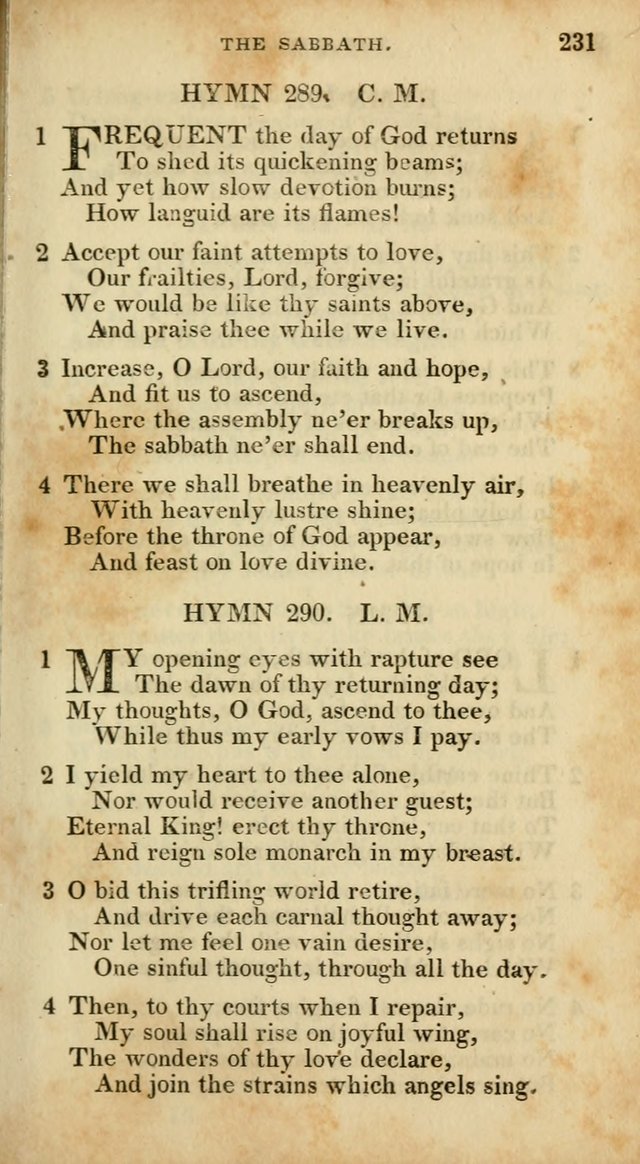 THE SABBATH. 231

HYMN 289. C. M.

1 FREQUENT the day of God returns
To shed its quickening beams;
And yet how slow devotion burns;
How languid are its flames!

2 Accept our faint attempts to love,
Our frailties, Lord, forgive;
We would be like thy saints above,
And praise thee while we live.

3 Increase, O Lord, our faith and hope,
And fit us to ascend,
Where the assembly ne'er breaks up,
The sabbath ne'er shall end.

4 There we shall breathe in heavenly air,
With heavenly lustre shine;
Before the throne of God appear,
And feast on love divine.

HYMN 290. L. M.

1 MY opening eyes with rapture see
The dawn of thy returning day;
My thoughts, O God, ascend to thee,
While thus my early vows I pay.

2 I yield my heart to thee alone,
Nor would receive another guest;
Eternal King! erect thy throne,
And reign sole monarch in my breast.

3 O bid this trifling world retire,
And drive each carnal thought away;
Nor let me feel one vain desire,
One sinful thought, through all the day.

4 Then, to thy courts when I repair,
My soul shall rise on joyful wing,
The wonders of thy love declare,
And join the strains which angels sing.